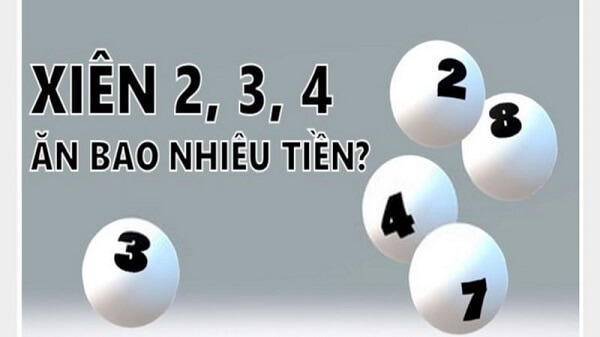 XIÊN 2, 3, 4
ĂN BAO NHIÊU TIỀN?

2
8
4
3
7